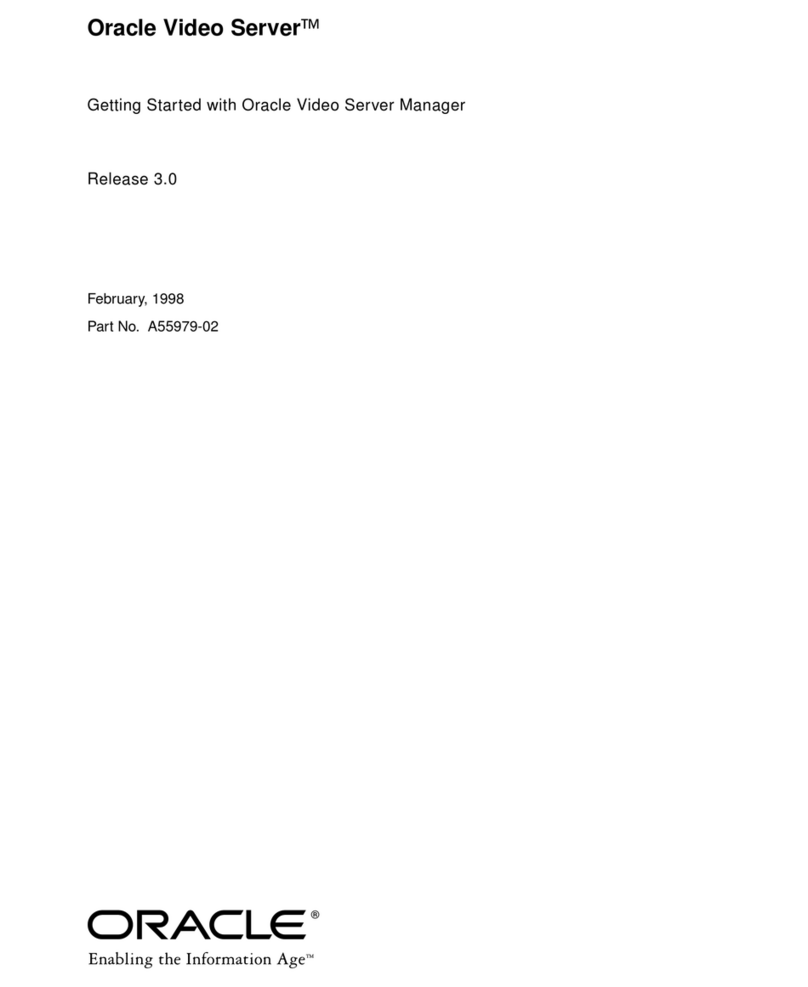 Oracle Video Server™

Getting Started with Oracle Video Server Manager

Release 3.0

February, 1998

Part No. A55979-02

ORACLE®

Enabling the Information Age™